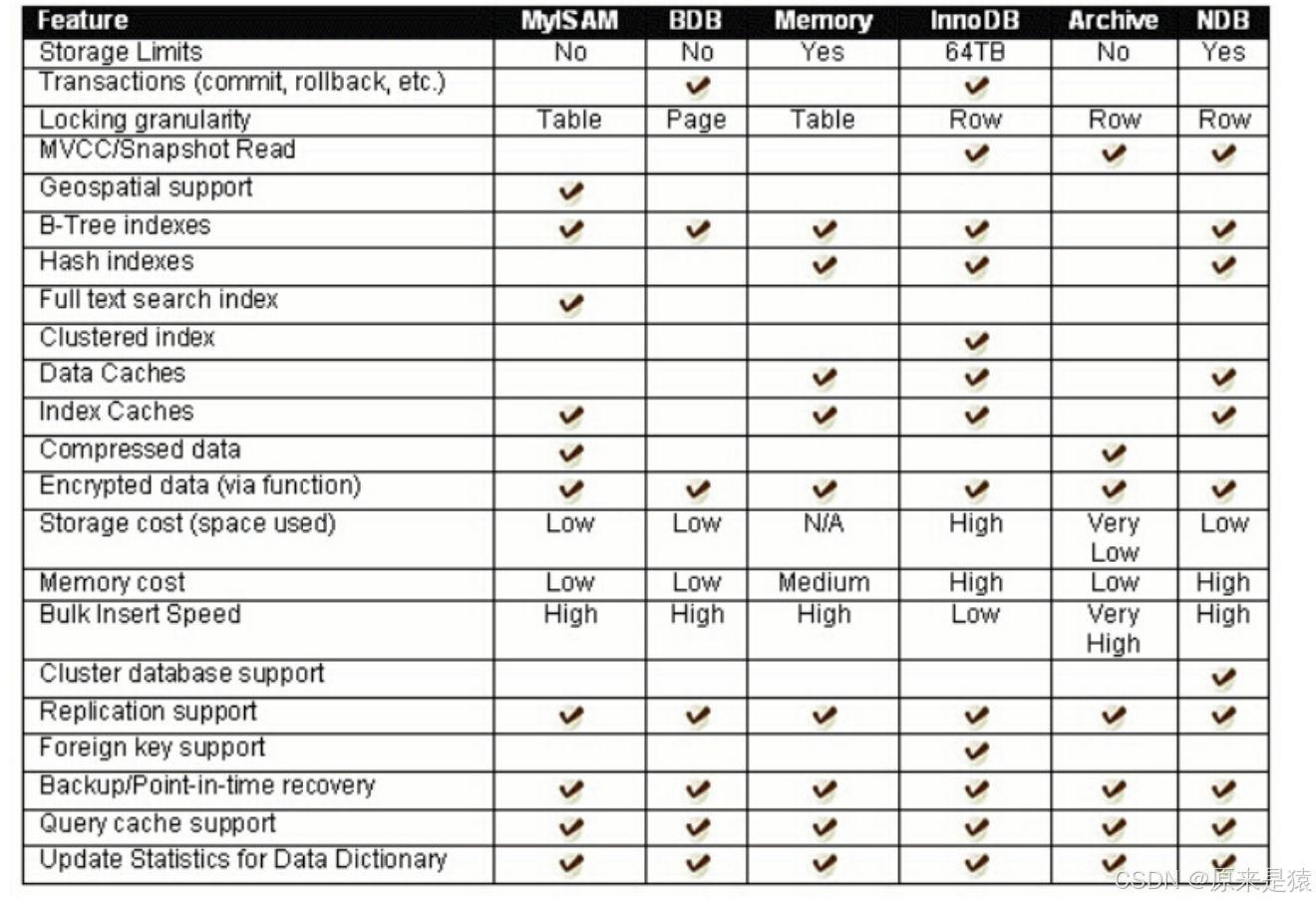 | Feature | MyISAM | BDB | Memory | InnoDB | Archive | NDB |
|---|---|---|---|---|---|---|
| Storage Limits | No | No | Yes | 64TB | No | Yes |
| Transactions (commit, rollback, etc.) | | ✔ | | ✔ | | |
| Locking granularity | Table | Page | Table | Row | Row | Row |
| MVCC/Snapshot Read | | | | ✔ | ✔ | ✔ |
| Geospatial support | ✔ | | | | | |
| B-Tree indexes | ✔ | ✔ | ✔ | ✔ | | ✔ |
| Hash indexes | | | ✔ | ✔ | | ✔ |
| Full text search index | ✔ | | | | | |
| Clustered index | | | | ✔ | | |
| Data Caches | | | ✔ | ✔ | | ✔ |
| Index Caches | ✔ | | ✔ | ✔ | | ✔ |
| Compressed data | ✔ | | | | ✔ | |
| Encrypted data (via function) | ✔ | ✔ | ✔ | ✔ | ✔ | ✔ |
| Storage cost (space used) | Low | Low | N/A | High | Very Low | Low |
| Memory cost | Low | Low | Medium | High | Low | High |
| Bulk Insert Speed | High | High | High | Low | Very High | High |
| Cluster database support | | | | | | ✔ |
| Replication support | ✔ | ✔ | ✔ | ✔ | ✔ | ✔ |
| Foreign key support | | | | ✔ | | |
| Backup/Point-in-time recovery | ✔ | ✔ | ✔ | ✔ | ✔ | ✔ |
| Query cache support | ✔ | ✔ | ✔ | ✔ | ✔ | ✔ |
| Update Statistics for Data Dictionary | ✔ | ✔ | ✔ | ✔ | ✔ | ✔ |

CSDN @原来是猿